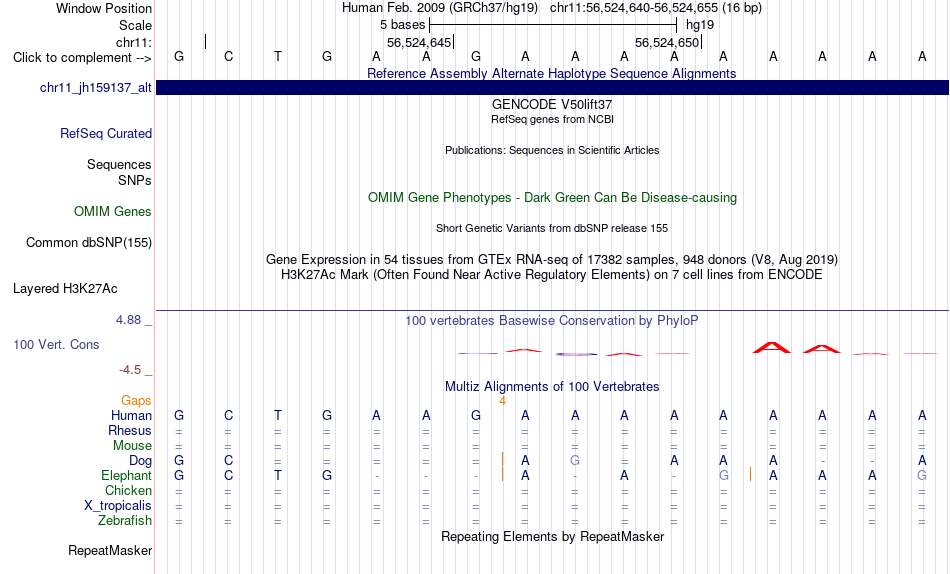 Window Position Human Feb. 2009 (GRCh37/hg19) chr11:56,524,640-56,524,655 (16 bp)
Scale 5 bases hg19
chr11: 56,524,645 56,524,650
Click to complement --> G C T G A A G A A A A A A A A A

Reference Assembly Alternate Haplotype Sequence Alignments
chr11_jh159137_alt

GENCODE V50lift37
RefSeq genes from NCBI
RefSeq Curated

Publications: Sequences in Scientific Articles
Sequences
SNPs

OMIM Gene Phenotypes - Dark Green Can Be Disease-causing
OMIM Genes

Short Genetic Variants from dbSNP release 155
Common dbSNP(155)

Gene Expression in 54 tissues from GTEx RNA-seq of 17382 samples, 948 donors (V8, Aug 2019)
H3K27Ac Mark (Often Found Near Active Regulatory Elements) on 7 cell lines from ENCODE
Layered H3K27Ac

4.88 _ 100 vertebrates Basewise Conservation by PhyloP
100 Vert. Cons
-4.5 _

Multiz Alignments of 100 Vertebrates
Gaps 4
Human G C T G A A G A A A A A A A A A
Rhesus = = = = = = = = = = = = = = = =
Mouse = = = = = = = = = = = = = = = =
Dog G C = = = = = A G = A A A - - A
Elephant G C T G - - - A - A - G A A A G
Chicken = = = = = = = = = = = = = = = =
X_tropicalis = = = = = = = = = = = = = = = =
Zebrafish = = = = = = = = = = = = = = = =

Repeating Elements by RepeatMasker
RepeatMasker